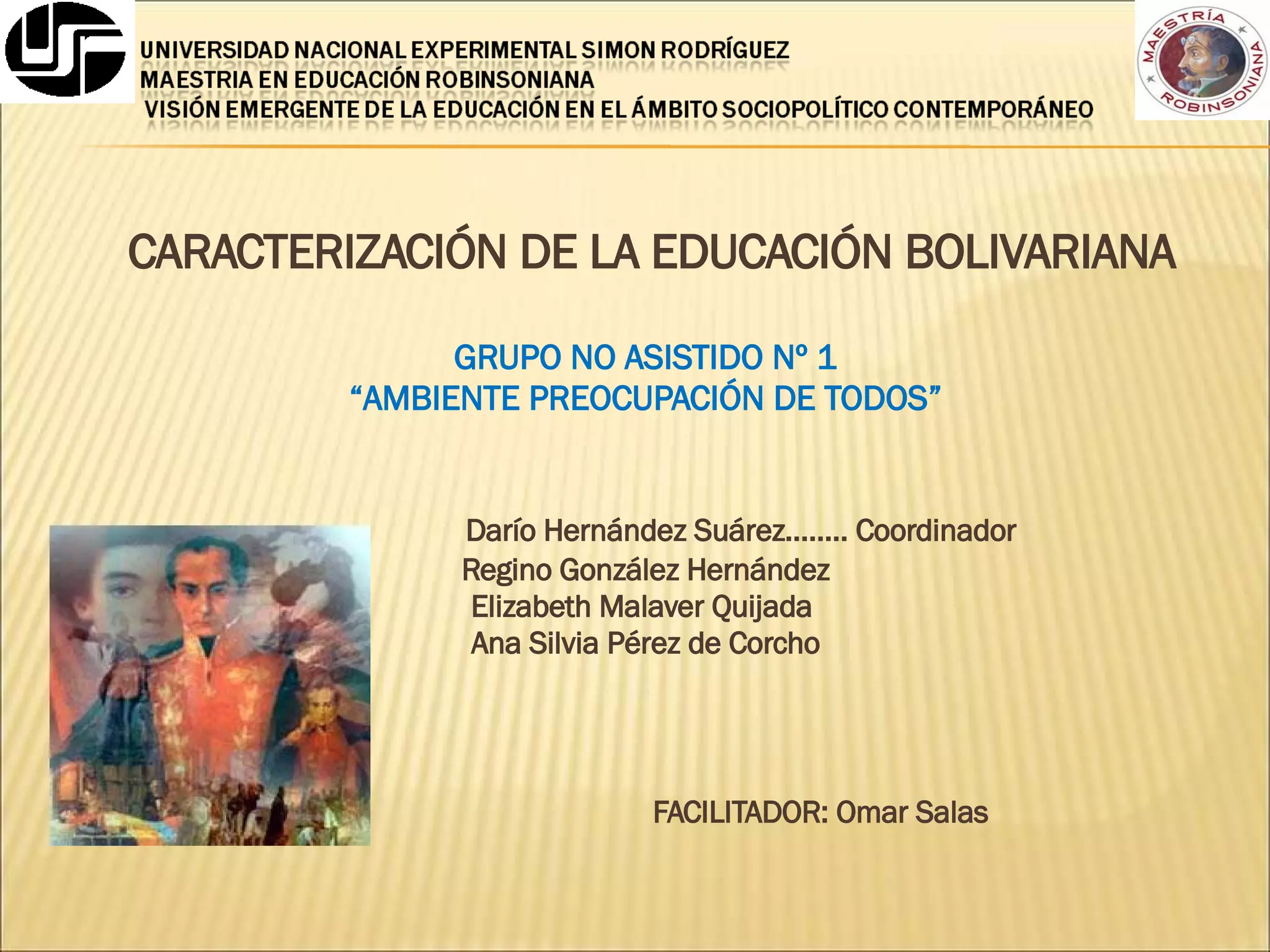 UNIVERSIDAD NACIONAL EXPERIMENTAL SIMON RODRÍGUEZ
MAESTRIA EN EDUCACIÓN ROBINSONIANA
VISIÓN EMERGENTE DE LA EDUCACIÓN EN EL ÁMBITO SOCIOPOLÍTICO CONTEMPORÁNEO

MAESTRÍA ROBINSONIANA

CARACTERIZACIÓN DE LA EDUCACIÓN BOLIVARIANA

GRUPO NO ASISTIDO Nº 1
“AMBIENTE PREOCUPACIÓN DE TODOS”

Darío Hernández Suárez…….. Coordinador
Regino González Hernández
Elizabeth Malaver Quijada
Ana Silvia Pérez de Corcho

FACILITADOR: Omar Salas